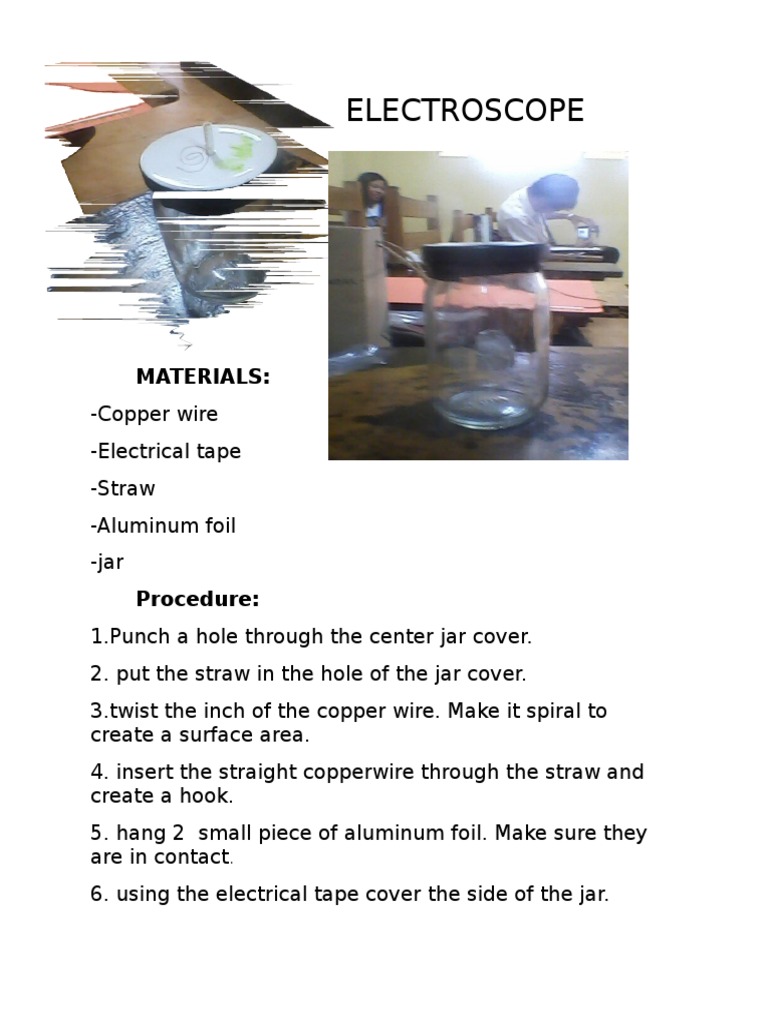 ELECTROSCOPE

MATERIALS:

-Copper wire

-Electrical tape

-Straw

-Aluminum foil

-jar

Procedure:

1.Punch a hole through the center jar cover.

2. put the straw in the hole of the jar cover.

3.twist the inch of the copper wire. Make it spiral to create a surface area.

4. insert the straight copperwire through the straw and create a hook.

5. hang 2 small piece of aluminum foil. Make sure they are in contact.

6. using the electrical tape cover the side of the jar.